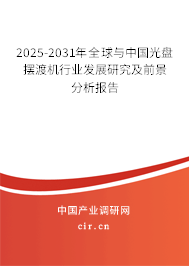 2025-2031年全球与中国光盘摆渡机行业发展研究及前景分析报告

中国产业调研网
cir.cn